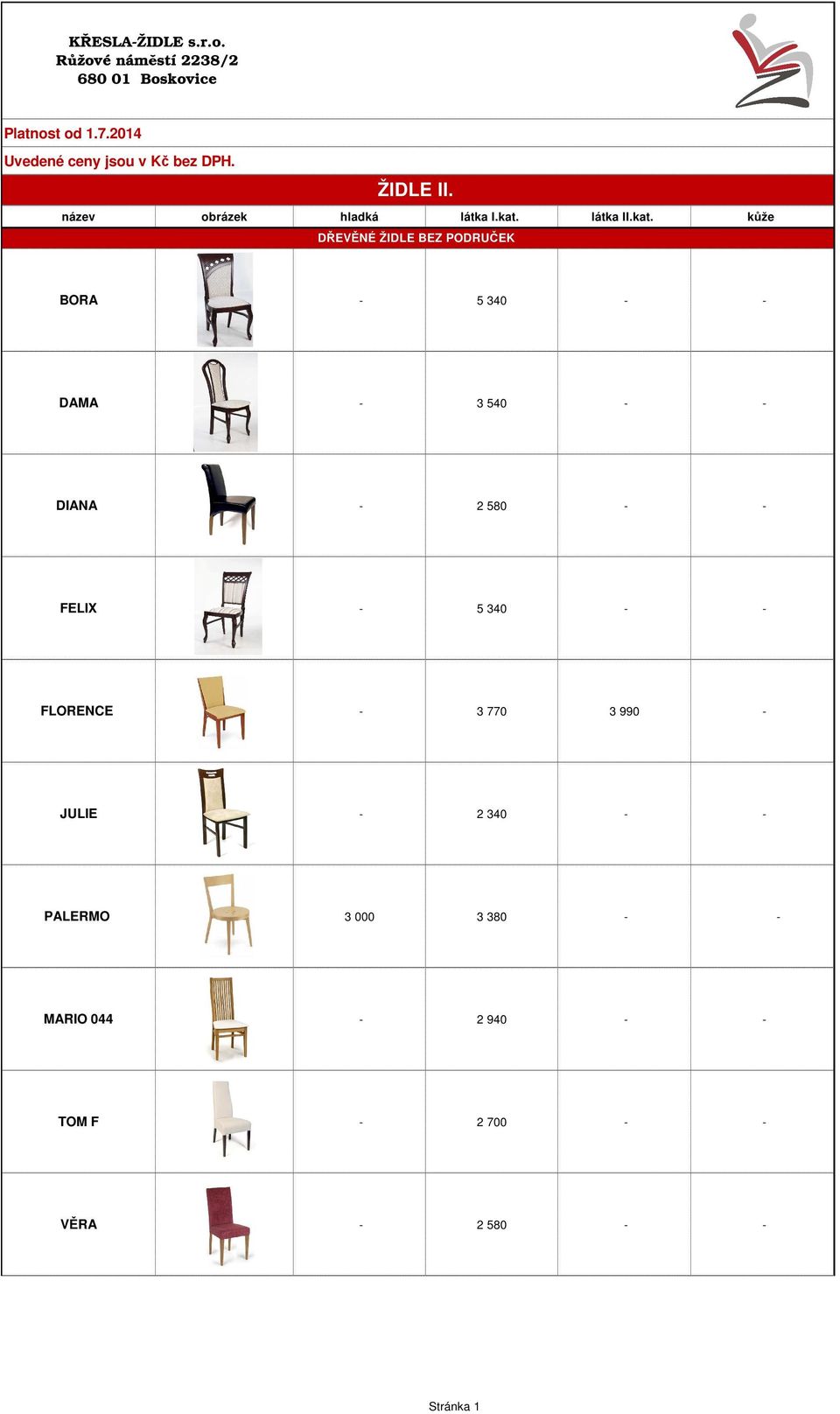 KŘESLA-ŽIDLE s.r.o.
Růžové náměstí 2238/2
680 01 Boskovice

Platnost od 1.7.2014

Uvedené ceny jsou v Kč bez DPH.

ŽIDLE II.

| název | obrázek | hladká | látka I.kat. | látka II.kat. | kůže |
|---|---|---|---|---|---|
| DŘEVĚNÉ ŽIDLE BEZ PODRUČEK | | | | | |
| BORA | | - | 5 340 | - | - |
| DAMA | | - | 3 540 | - | - |
| DIANA | | - | 2 580 | - | - |
| FELIX | | - | 5 340 | - | - |
| FLORENCE | | - | 3 770 | 3 990 | - |
| JULIE | | - | 2 340 | - | - |
| PALERMO | | 3 000 | 3 380 | - | - |
| MARIO 044 | | - | 2 940 | - | - |
| TOM F | | - | 2 700 | - | - |
| VĚRA | | - | 2 580 | - | - |

Stránka 1